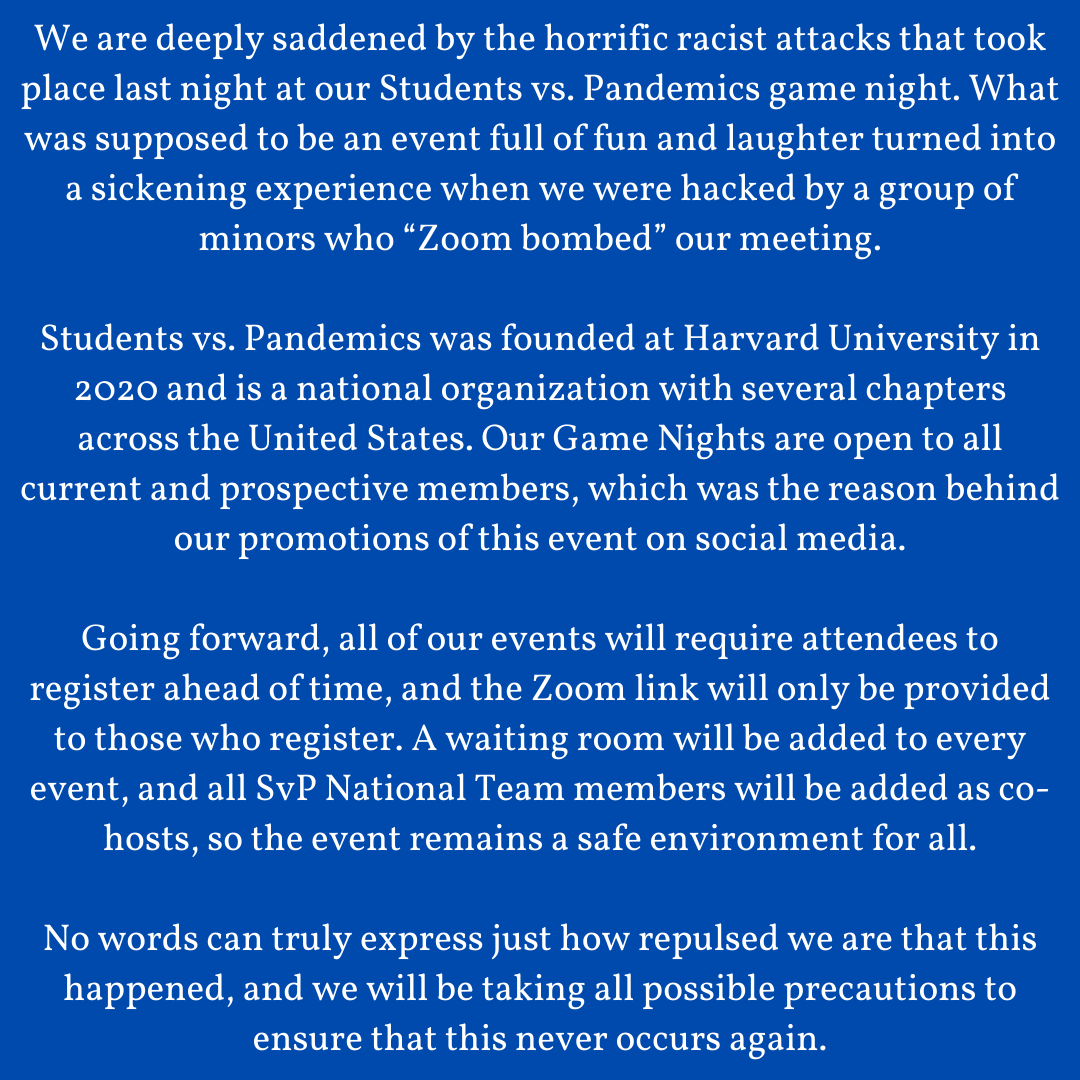 We are deeply saddened by the horrific racist attacks that took place last night at our Students vs. Pandemics game night. What was supposed to be an event full of fun and laughter turned into a sickening experience when we were hacked by a group of minors who "Zoom bombed" our meeting.

Students vs. Pandemics was founded at Harvard University in 2020 and is a national organization with several chapters across the United States. Our Game Nights are open to all current and prospective members, which was the reason behind our promotions of this event on social media.

Going forward, all of our events will require attendees to register ahead of time, and the Zoom link will only be provided to those who register. A waiting room will be added to every event, and all SvP National Team members will be added as co-hosts, so the event remains a safe environment for all.

No words can truly express just how repulsed we are that this happened, and we will be taking all possible precautions to ensure that this never occurs again.